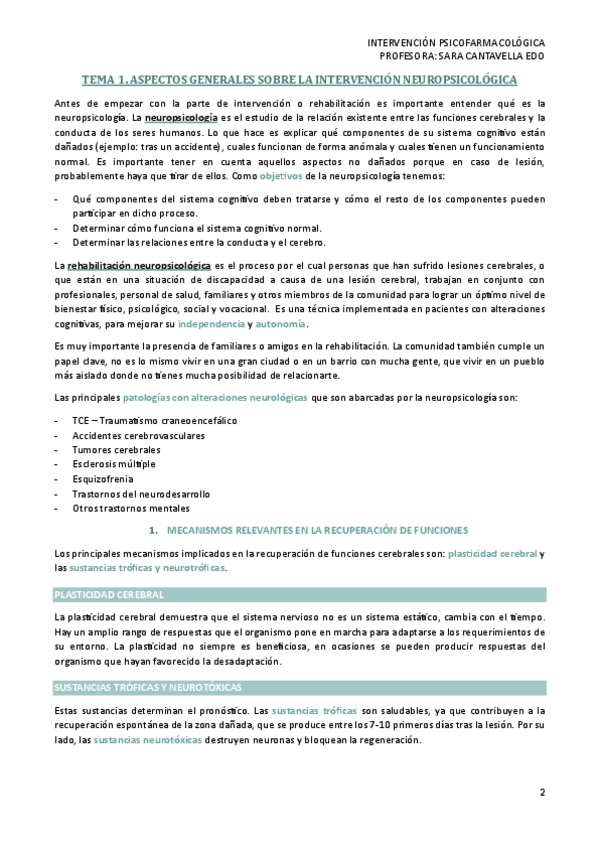 INTERVENCIÓN PSICOFARMACOLÓGICA
PROFESORA: SARA CANTAVELLA EDO

TEMA 1. ASPECTOS GENERALES SOBRE LA INTERVENCIÓN NEUROPSICOLÓGICA

Antes de empezar con la parte de intervención o rehabilitación es importante entender qué es la neuropsicología. La neuropsicología es el estudio de la relación existente entre las funciones cerebrales y la conducta de los seres humanos. Lo que hace es explicar qué componentes de su sistema cognitivo están dañados (ejemplo: tras un accidente), cuales funcionan de forma anómala y cuales tienen un funcionamiento normal. Es importante tener en cuenta aquellos aspectos no dañados porque en caso de lesión, probablemente haya que tirar de ellos. Como objetivos de la neuropsicología tenemos:

- Qué componentes del sistema cognitivo deben tratarse y cómo el resto de los componentes pueden participar en dicho proceso.
- Determinar cómo funciona el sistema cognitivo normal.
- Determinar las relaciones entre la conducta y el cerebro.

La rehabilitación neuropsicológica es el proceso por el cual personas que han sufrido lesiones cerebrales, o que están en una situación de discapacidad a causa de una lesión cerebral, trabajan en conjunto con profesionales, personal de salud, familiares y otros miembros de la comunidad para lograr un óptimo nivel de bienestar físico, psicológico, social y vocacional. Es una técnica implementada en pacientes con alteraciones cognitivas, para mejorar su independencia y autonomía.

Es muy importante la presencia de familiares o amigos en la rehabilitación. La comunidad también cumple un papel clave, no es lo mismo vivir en una gran ciudad o en un barrio con mucha gente, que vivir en un pueblo más aislado donde no tienes mucha posibilidad de relacionarte.

Las principales patologías con alteraciones neurológicas que son abarcadas por la neuropsicología son:

- TCE – Traumatismo craneoencefálico
- Accidentes cerebrovasculares
- Tumores cerebrales
- Esclerosis múltiple
- Esquizofrenia
- Trastornos del neurodesarrollo
- Otros trastornos mentales

1. MECANISMOS RELEVANTES EN LA RECUPERACIÓN DE FUNCIONES

Los principales mecanismos implicados en la recuperación de funciones cerebrales son: plasticidad cerebral y las sustancias tróficas y neurotróficas.

PLASTICIDAD CEREBRAL

La plasticidad cerebral demuestra que el sistema nervioso no es un sistema estático, cambia con el tiempo. Hay un amplio rango de respuestas que el organismo pone en marcha para adaptarse a los requerimientos de su entorno. La plasticidad no siempre es beneficiosa, en ocasiones se pueden producir respuestas del organismo que hayan favorecido la desadaptación.

SUSTANCIAS TRÓFICAS Y NEUROTÓXICAS

Estas sustancias determinan el pronóstico. Las sustancias tróficas son saludables, ya que contribuyen a la recuperación espontánea de la zona dañada, que se produce entre los 7-10 primeros días tras la lesión. Por su lado, las sustancias neurotóxicas destruyen neuronas y bloquean la regeneración.

2